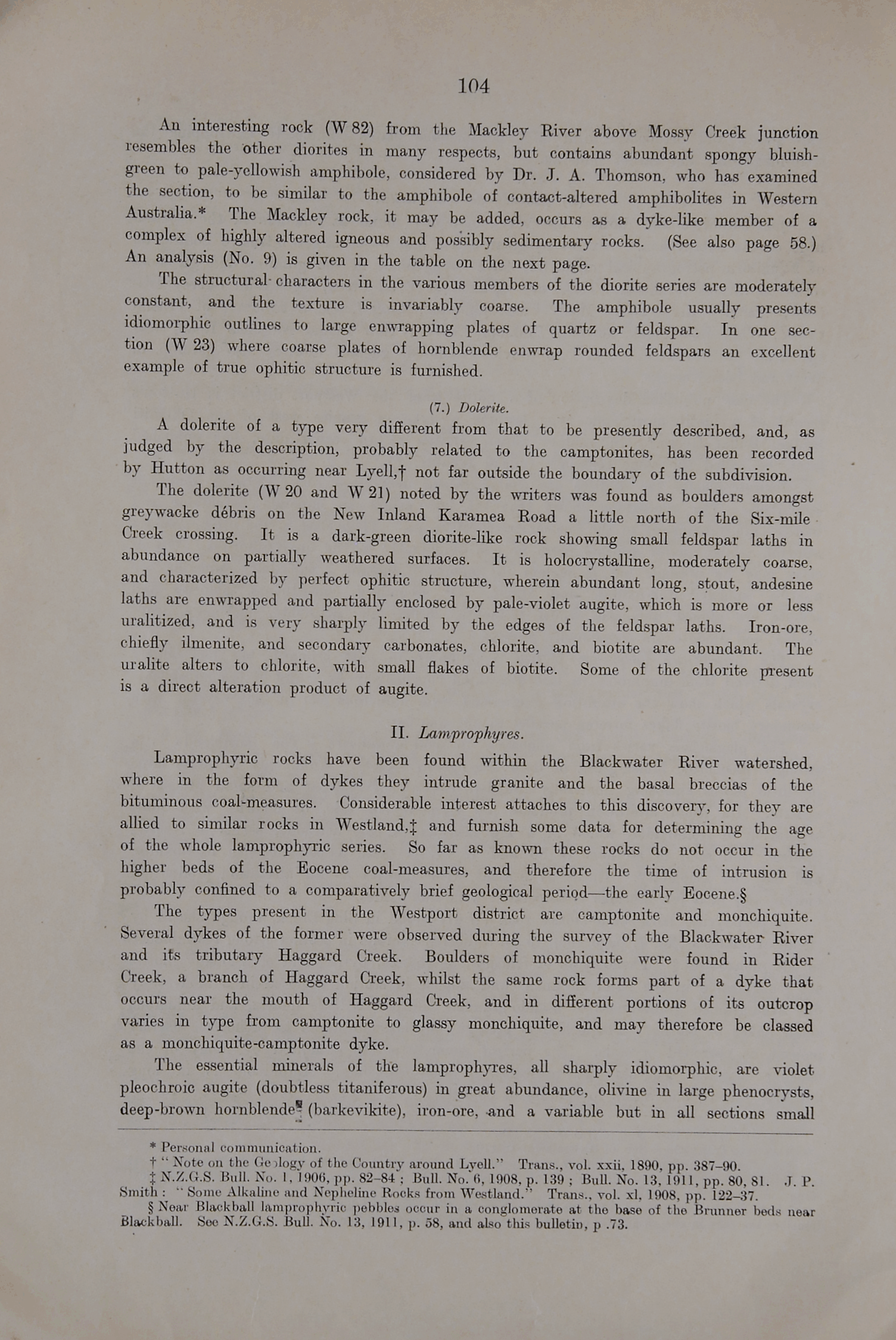 104

An interesting rock (W 82) from the Mackley River above Mossy Creek junction resembles the other diorites in many respects, but contains abundant spongy bluish-green to pale-yellowish amphibole, considered by Dr. J. A. Thomson, who has examined the section, to be similar to the amphibole of contact-altered amphibolites in Western Australia.* The Mackley rock, it may be added, occurs as a dyke-like member of a complex of highly altered igneous and possibly sedimentary rocks. (See also page 58.) An analysis (No. 9) is given in the table on the next page.

The structural characters in the various members of the diorite series are moderately constant, and the texture is invariably coarse. The amphibole usually presents idiomorphic outlines to large enwrapping plates of quartz or feldspar. In one section (W 23) where coarse plates of hornblende enwrap rounded feldspars an excellent example of true ophitic structure is furnished.

(7.) Dolerite.

A dolerite of a type very different from that to be presently described, and, as judged by the description, probably related to the camptonites, has been recorded by Hutton as occurring near Lyell,† not far outside the boundary of the subdivision.

The dolerite (W 20 and W 21) noted by the writers was found as boulders amongst greywacke débris on the New Inland Karamea Road a little north of the Six-mile Creek crossing. It is a dark-green diorite-like rock showing small feldspar laths in abundance on partially weathered surfaces. It is holocrystalline, moderately coarse, and characterized by perfect ophitic structure, wherein abundant long, stout, andesine laths are enwrapped and partially enclosed by pale-violet augite, which is more or less uralitized, and is very sharply limited by the edges of the feldspar laths. Iron-ore, chiefly ilmenite, and secondary carbonates, chlorite, and biotite are abundant. The uralite alters to chlorite, with small flakes of biotite. Some of the chlorite present is a direct alteration product of augite.

II. Lamprophyres.

Lamprophyric rocks have been found within the Blackwater River watershed, where in the form of dykes they intrude granite and the basal breccias of the bituminous coal-measures. Considerable interest attaches to this discovery, for they are allied to similar rocks in Westland,‡ and furnish some data for determining the age of the whole lamprophyric series. So far as known these rocks do not occur in the higher beds of the Eocene coal-measures, and therefore the time of intrusion is probably confined to a comparatively brief geological period—the early Eocene.§

The types present in the Westport district are camptonite and monchiquite. Several dykes of the former were observed during the survey of the Blackwater River and its tributary Haggard Creek. Boulders of monchiquite were found in Rider Creek, a branch of Haggard Creek, whilst the same rock forms part of a dyke that occurs near the mouth of Haggard Creek, and in different portions of its outcrop varies in type from camptonite to glassy monchiquite, and may therefore be classed as a monchiquite-camptonite dyke.

The essential minerals of the lamprophyres, all sharply idiomorphic, are violet pleochroic augite (doubtless titaniferous) in great abundance, olivine in large phenocrysts, deep-brown hornblende (barkevikite), iron-ore, and a variable but in all sections small

* Personal communication.
† "Note on the Geology of the Country around Lyell." Trans., vol. xxii, 1890, pp. 387–90.
‡ N.Z.G.S. Bull. No. 1, 1906, pp. 82–84; Bull. No. 6, 1908, p. 139; Bull. No. 13, 1911, pp. 80, 81. J. P. Smith: "Some Alkaline and Nepheline Rocks from Westland." Trans., vol. xl, 1908, pp. 122–37.
§ Near Blackball lamprophyric pebbles occur in a conglomerate at the base of the Brunner beds near Blackball. See N.Z.G.S. Bull. No. 13, 1911, p. 58, and also this bulletin, p .73.